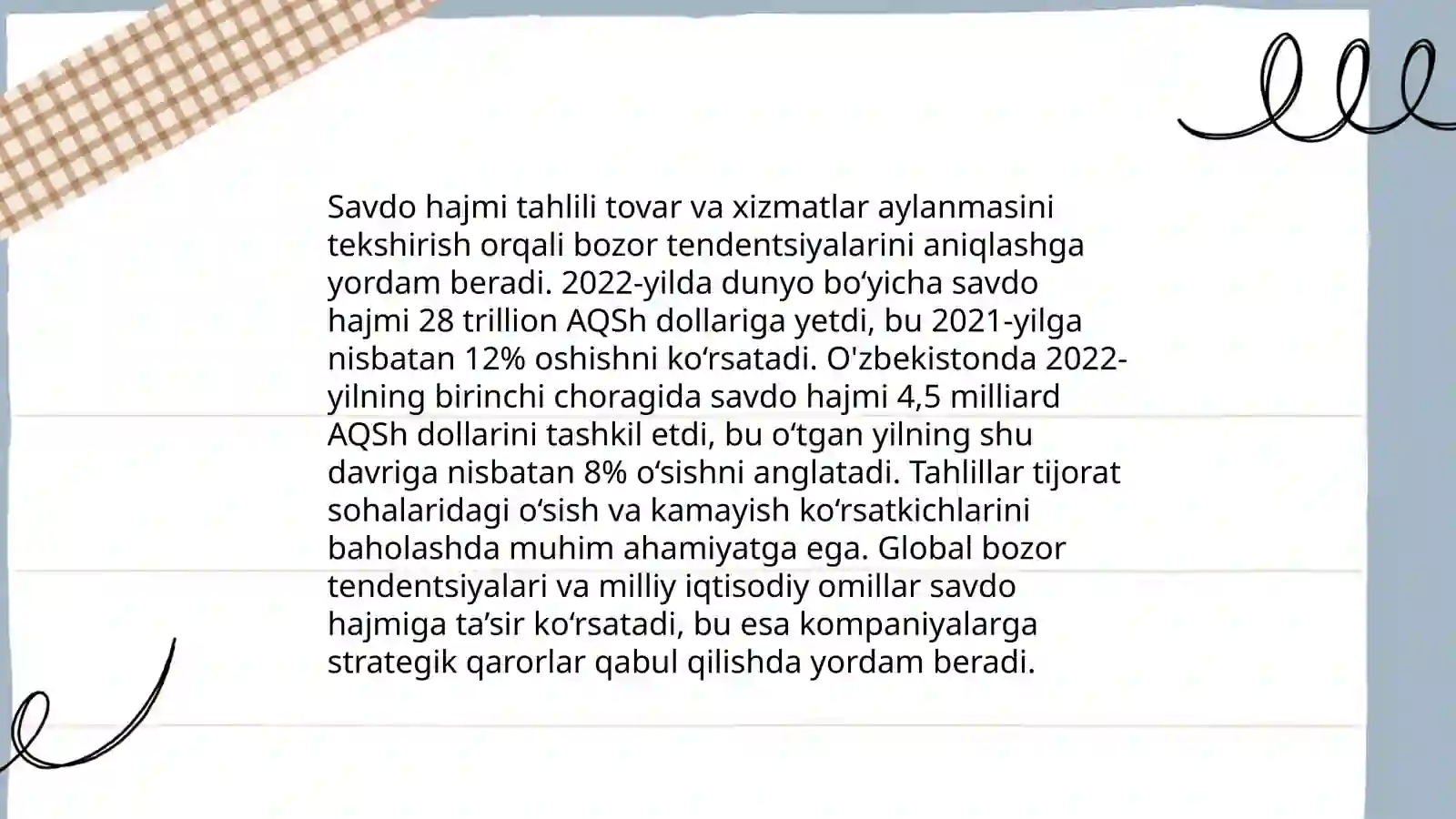 Savdo hajmi tahlili tovar va xizmatlar aylanmasini tekshirish orqali bozor tendentsiyalarini aniqlashga yordam beradi. 2022-yilda dunyo bo‘yicha savdo hajmi 28 trillion AQSh dollariga yetdi, bu 2021-yilga nisbatan 12% oshishni ko‘rsatadi. O'zbekistonda 2022-yilning birinchi choragida savdo hajmi 4,5 milliard AQSh dollarini tashkil etdi, bu o‘tgan yilning shu davriga nisbatan 8% o‘sishni anglatadi. Tahlillar tijorat sohalaridagi o‘sish va kamayish ko‘rsatkichlarini baholashda muhim ahamiyatga ega. Global bozor tendentsiyalari va milliy iqtisodiy omillar savdo hajmiga ta’sir ko‘rsatadi, bu esa kompaniyalarga strategik qarorlar qabul qilishda yordam beradi.